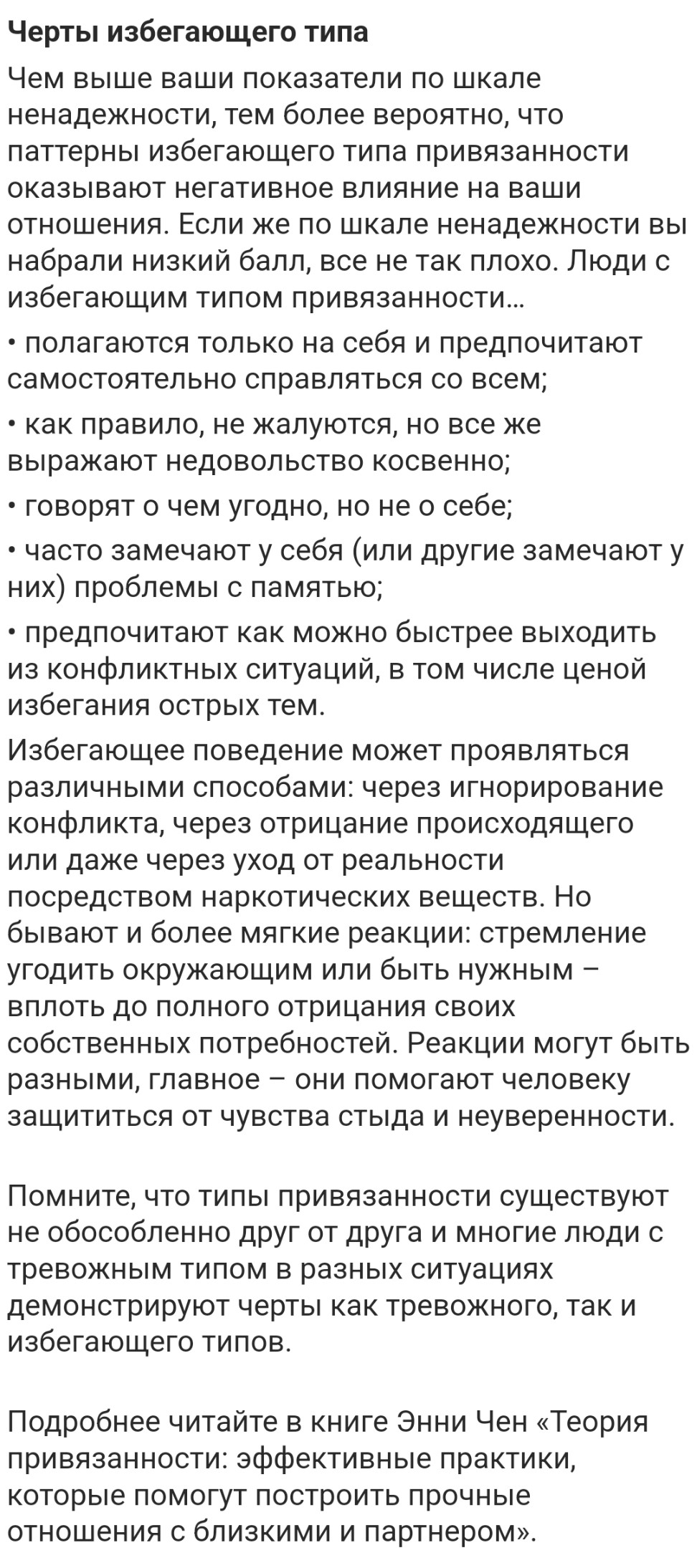 Черты избегающего типа

Чем выше ваши показатели по шкале ненадежности, тем более вероятно, что паттерны избегающего типа привязанности оказывают негативное влияние на ваши отношения. Если же по шкале ненадежности вы набрали низкий балл, все не так плохо. Люди с избегающим типом привязанности...

• полагаются только на себя и предпочитают самостоятельно справляться со всем;

• как правило, не жалуются, но все же выражают недовольство косвенно;

• говорят о чем угодно, но не о себе;

• часто замечают у себя (или другие замечают у них) проблемы с памятью;

• предпочитают как можно быстрее выходить из конфликтных ситуаций, в том числе ценой избегания острых тем.

Избегающее поведение может проявляться различными способами: через игнорирование конфликта, через отрицание происходящего или даже через уход от реальности посредством наркотических веществ. Но бывают и более мягкие реакции: стремление угодить окружающим или быть нужным – вплоть до полного отрицания своих собственных потребностей. Реакции могут быть разными, главное – они помогают человеку защититься от чувства стыда и неуверенности.

Помните, что типы привязанности существуют не обособленно друг от друга и многие люди с тревожным типом в разных ситуациях демонстрируют черты как тревожного, так и избегающего типов.

Подробнее читайте в книге Энни Чен «Теория привязанности: эффективные практики, которые помогут построить прочные отношения с близкими и партнером».